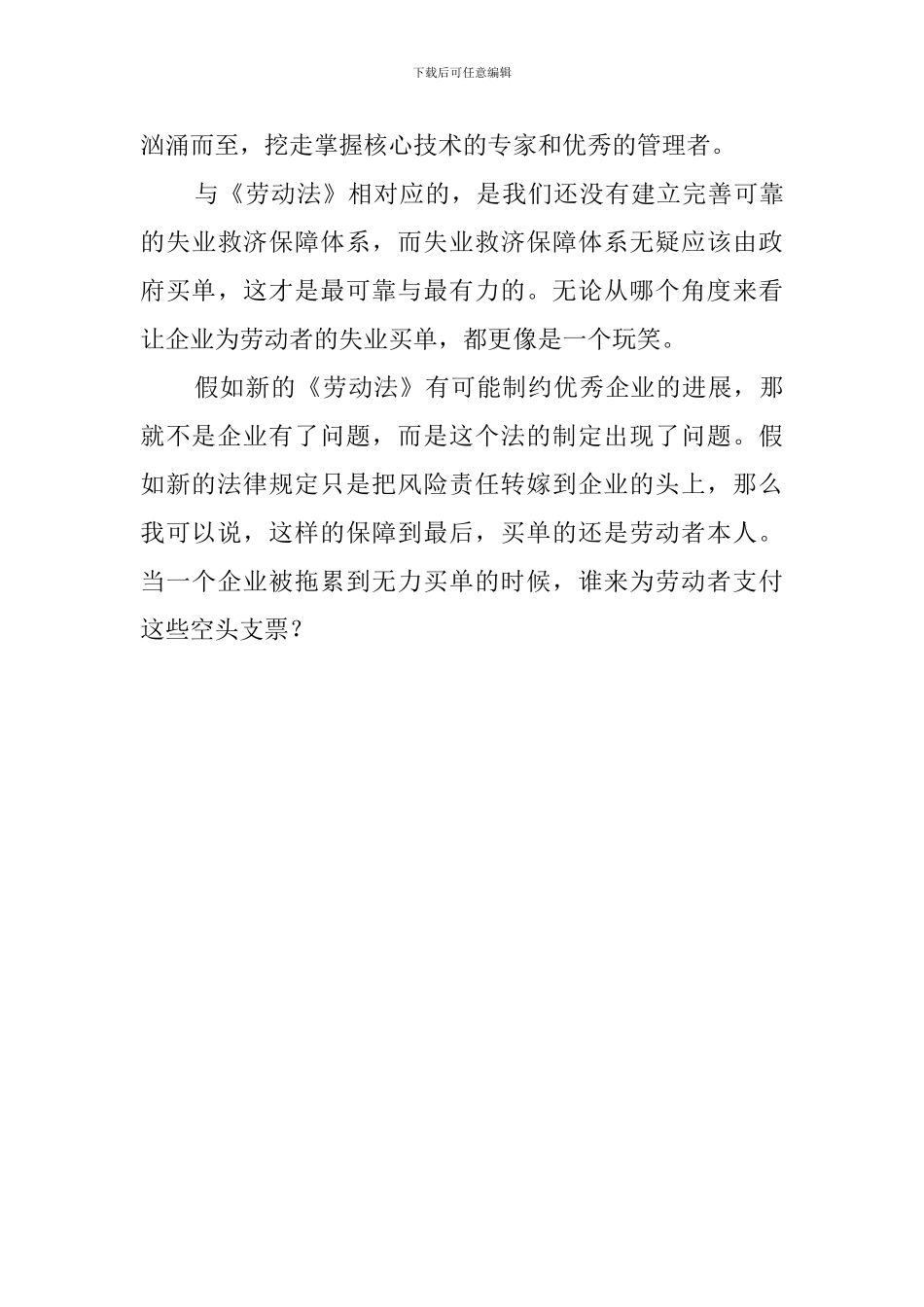 下载后可任意编辑

汹涌而至，挖走掌握核心技术的专家和优秀的管理者。

与《劳动法》相对应的，是我们还没有建立完善可靠的失业救济保障体系，而失业救济保障体系无疑应该由政府买单，这才是最可靠与最有力的。无论从哪个角度来看让企业为劳动者的失业买单，都更像是一个玩笑。

假如新的《劳动法》有可能制约优秀企业的进展，那就不是企业有了问题，而是这个法的制定出现了问题。假如新的法律规定只是把风险责任转嫁到企业的头上，那么我可以说，这样的保障到最后，买单的还是劳动者本人。当一个企业被拖累到无力买单的时候，谁来为劳动者支付这些空头支票？